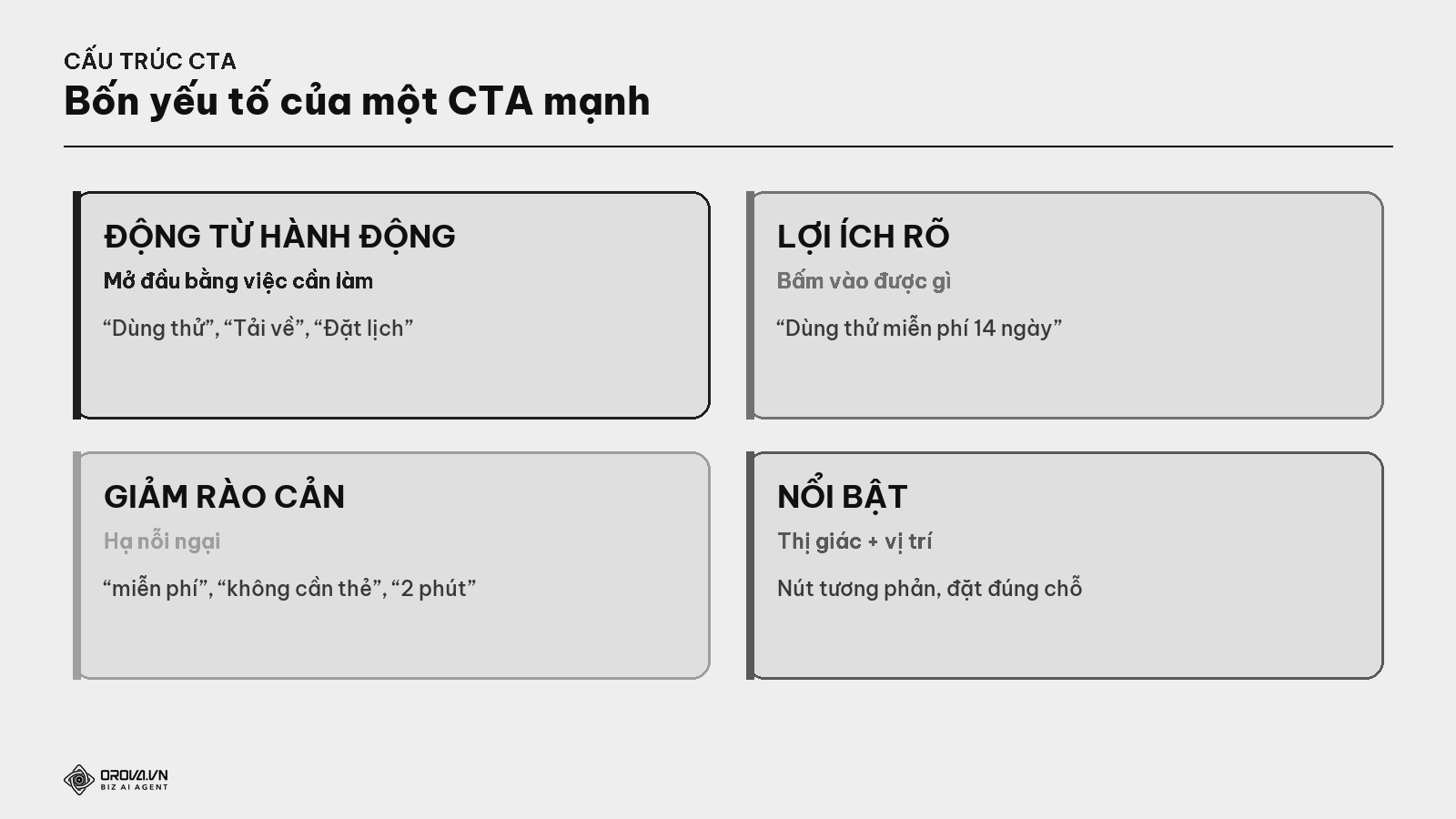 CẤU TRÚC CTA
Bốn yếu tố của một CTA mạnh

ĐỘNG TỪ HÀNH ĐỘNG
Mở đầu bằng việc cần làm
“Dùng thử”, “Tải về”, “Đặt lịch”

LỢI ÍCH RÕ
Bấm vào được gì
“Dùng thử miễn phí 14 ngày”

GIẢM RÀO CẢN
Hạ nỗi ngại
“miễn phí”, “không cần thẻ”, “2 phút”

NỔI BẬT
Thị giác + vị trí
Nút tương phản, đặt đúng chỗ

OROVA.VN
BIZ AI AGENT